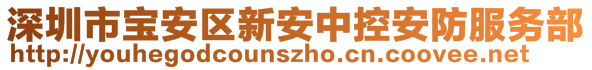 深圳市宝安区新安中控安防服务部
http://youhegodcounszho.cn.coovee.net